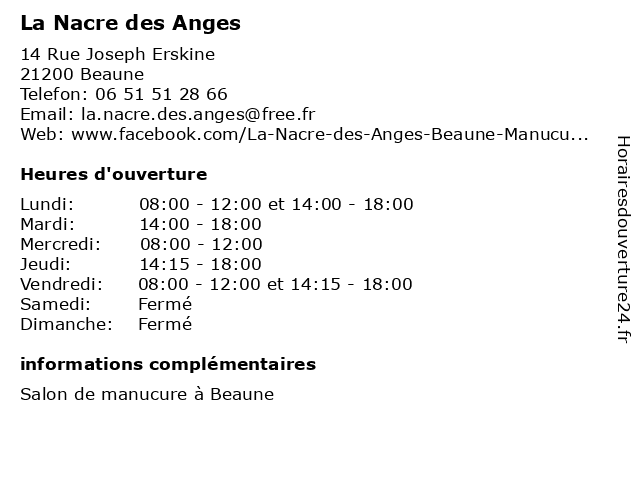 La Nacre des Anges

14 Rue Joseph Erskine
21200 Beaune
Telefon: 06 51 51 28 66
Email: la.nacre.des.anges@free.fr
Web: www.facebook.com/La-Nacre-des-Anges-Beaune-Manucu...

Heures d'ouverture

| Lundi: | 08:00 - 12:00 et 14:00 - 18:00 |
|---|---|
| Mardi: | 14:00 - 18:00 |
| Mercredi: | 08:00 - 12:00 |
| Jeudi: | 14:15 - 18:00 |
| Vendredi: | 08:00 - 12:00 et 14:15 - 18:00 |
| Samedi: | Fermé |
| Dimanche: | Fermé |

informations complémentaires

Salon de manucure à Beaune

Horairesdouverture24.fr